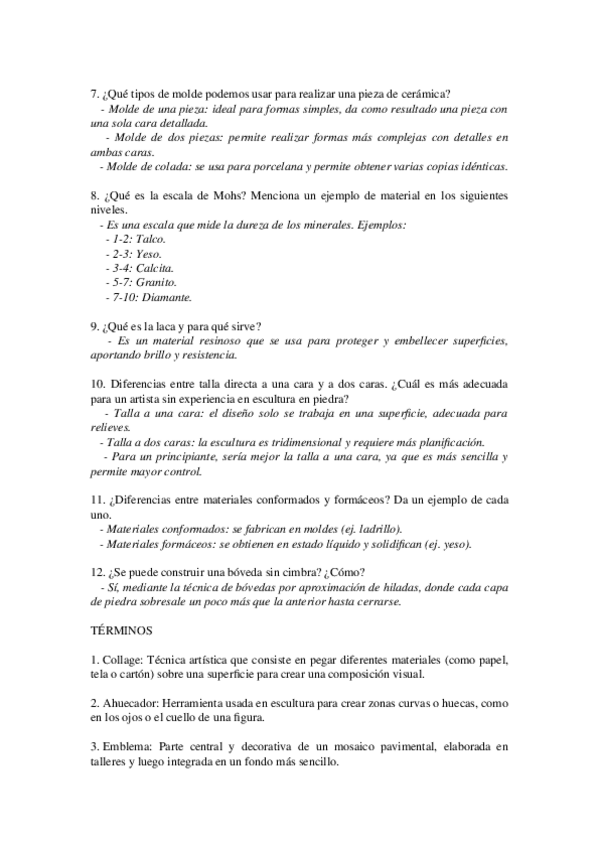 7. ¿Qué tipos de molde podemos usar para realizar una pieza de cerámica?
- Molde de una pieza: ideal para formas simples, da como resultado una pieza con una sola cara detallada.
- Molde de dos piezas: permite realizar formas más complejas con detalles en ambas caras.
- Molde de colada: se usa para porcelana y permite obtener varias copias idénticas.

8. ¿Qué es la escala de Mohs? Menciona un ejemplo de material en los siguientes niveles.
- Es una escala que mide la dureza de los minerales. Ejemplos:
- 1-2: Talco.
- 2-3: Yeso.
- 3-4: Calcita.
- 5-7: Granito.
- 7-10: Diamante.

9. ¿Qué es la laca y para qué sirve?
- Es un material resinoso que se usa para proteger y embellecer superficies, aportando brillo y resistencia.

10. Diferencias entre talla directa a una cara y a dos caras. ¿Cuál es más adecuada para un artista sin experiencia en escultura en piedra?
- Talla a una cara: el diseño solo se trabaja en una superficie, adecuada para relieves.
- Talla a dos caras: la escultura es tridimensional y requiere más planificación.
- Para un principiante, sería mejor la talla a una cara, ya que es más sencilla y permite mayor control.

11. ¿Diferencias entre materiales conformados y formáceos? Da un ejemplo de cada uno.
- Materiales conformados: se fabrican en moldes (ej. ladrillo).
- Materiales formáceos: se obtienen en estado líquido y solidifican (ej. yeso).

12. ¿Se puede construir una bóveda sin cimbra? ¿Cómo?
- Sí, mediante la técnica de bóvedas por aproximación de hiladas, donde cada capa de piedra sobresale un poco más que la anterior hasta cerrarse.

TÉRMINOS

1. Collage: Técnica artística que consiste en pegar diferentes materiales (como papel, tela o cartón) sobre una superficie para crear una composición visual.

2. Ahuecador: Herramienta usada en escultura para crear zonas curvas o huecas, como en los ojos o el cuello de una figura.

3. Emblema: Parte central y decorativa de un mosaico pavimental, elaborada en talleres y luego integrada en un fondo más sencillo.